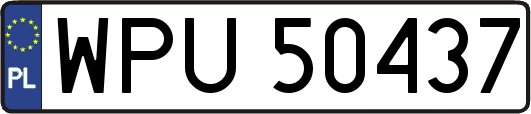 PL
WPU 50437